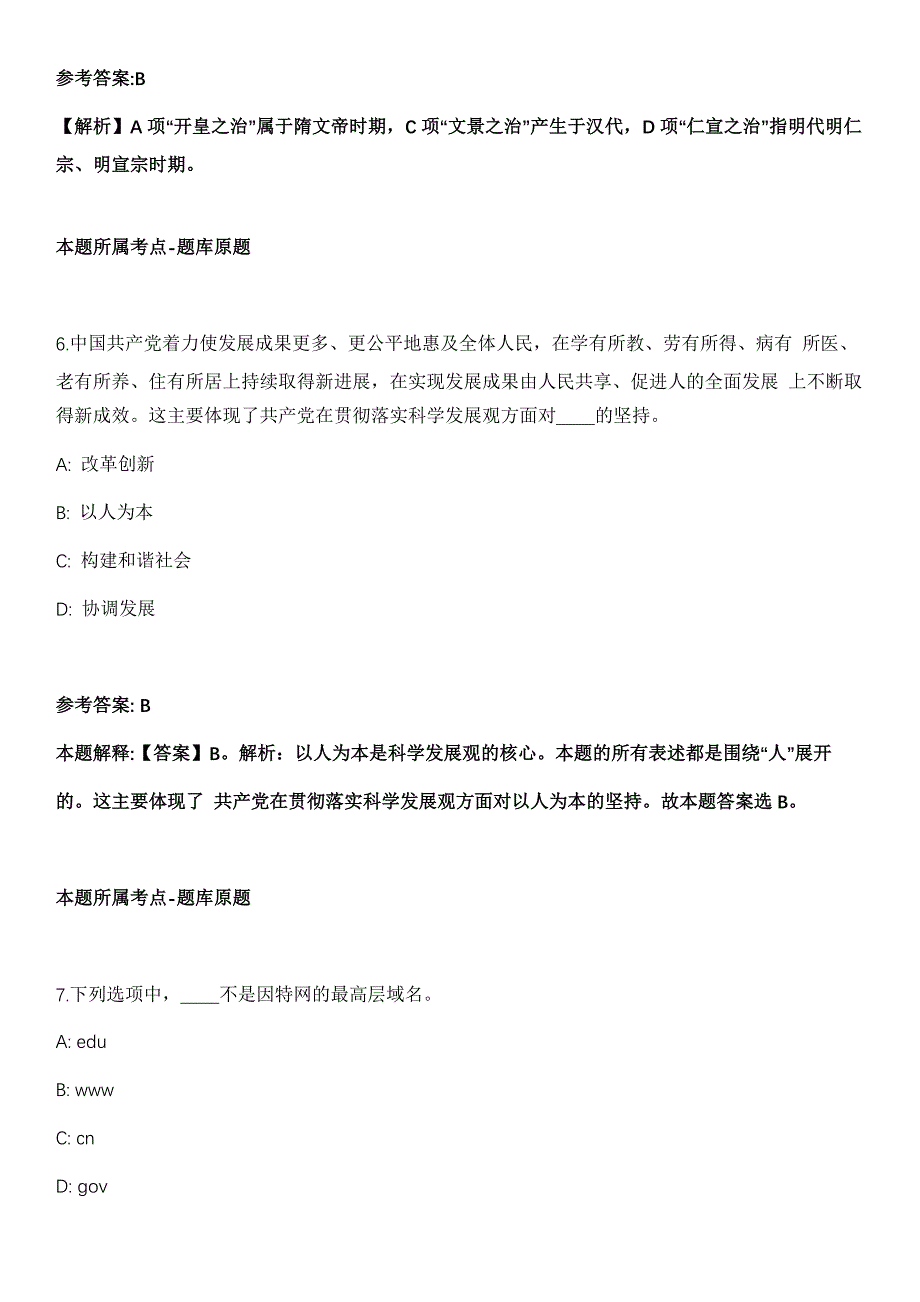 参考答案:B

【解析】A 项“开皇之治”属于隋文帝时期，C 项“文景之治”产生于汉代，D 项“仁宣之治”指明代明仁宗、明宣宗时期。

本题所属考点-题库原题

6.中国共产党着力使发展成果更多、更公平地惠及全体人民，在学有所教、劳有所得、病有 所医、老有所养、住有所居上持续取得新进展，在实现发展成果由人民共享、促进人的全面发展 上不断取得新成效。这主要体现了共产党在贯彻落实科学发展观方面对____的坚持。

A: 改革创新

B: 以人为本

C: 构建和谐社会

D: 协调发展

参考答案: B

本题解释:【答案】B。解析：以人为本是科学发展观的核心。本题的所有表述都是围绕“人”展开的。这主要体现了 共产党在贯彻落实科学发展观方面对以人为本的坚持。故本题答案选 B。

本题所属考点-题库原题

7.下列选项中，____不是因特网的最高层域名。

A: edu

B: www

C: cn

D: gov